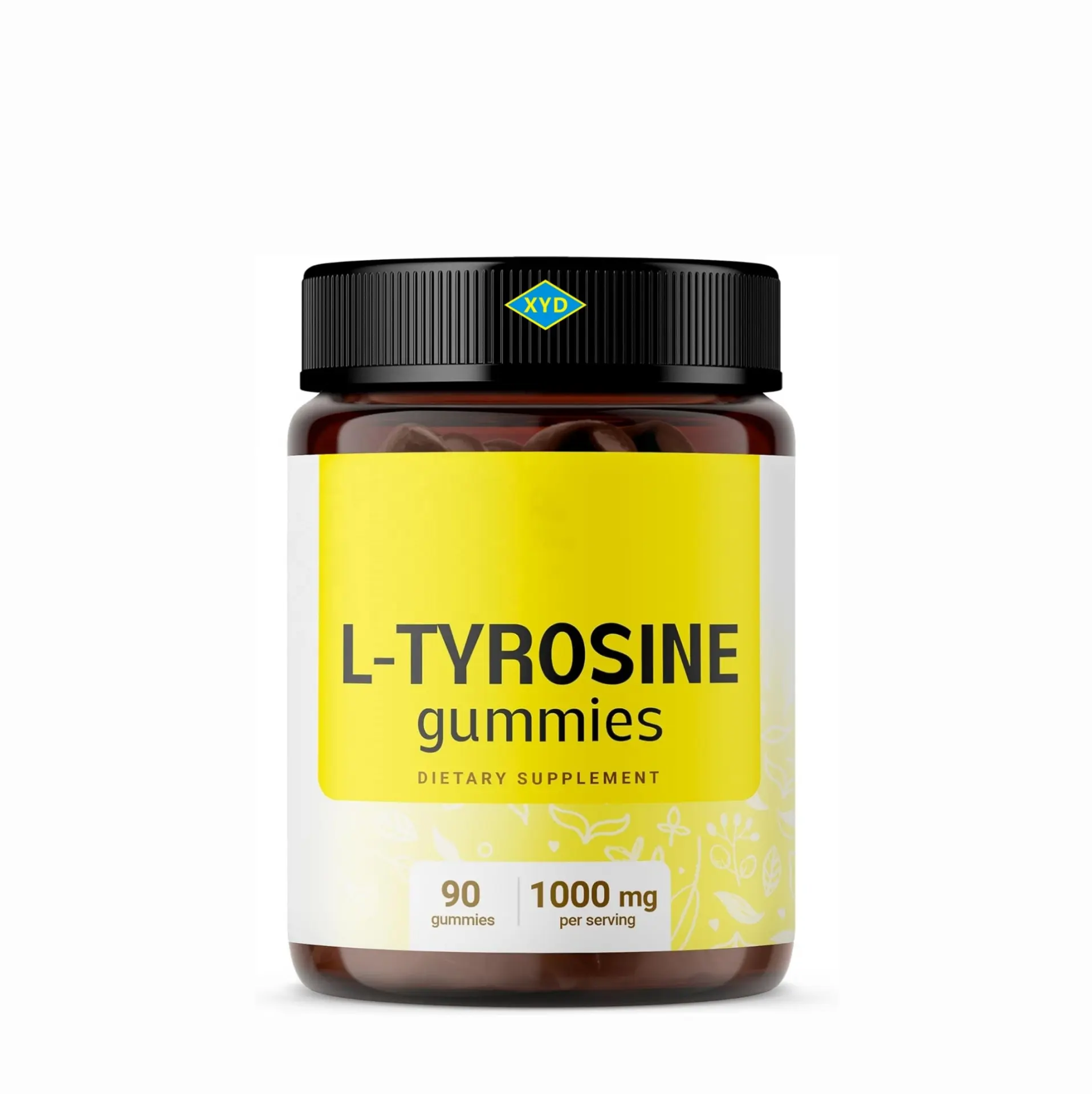 XYD

L-TYROSINE
gummies

DIETARY SUPPLEMENT

90
gummies

1000 mg
per serving